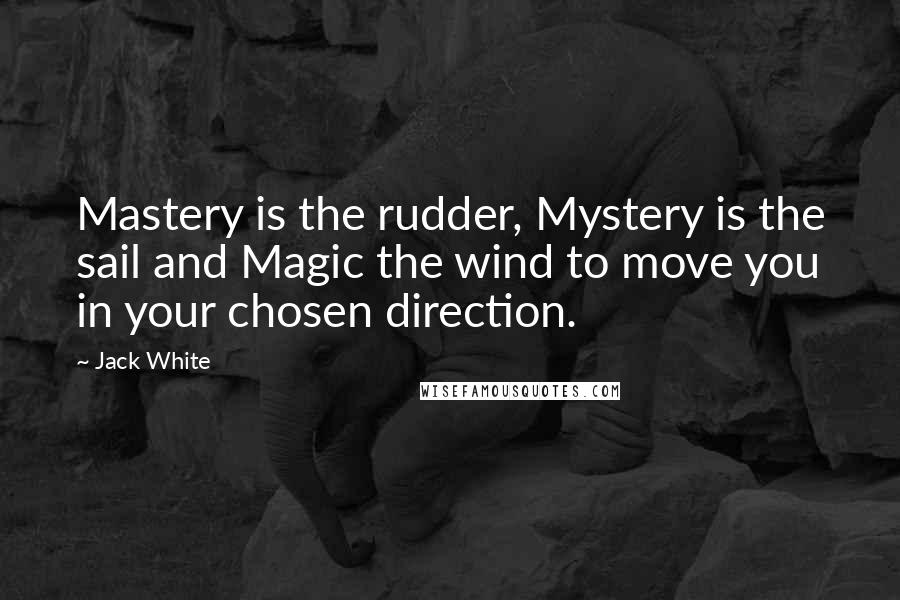 Mastery is the rudder, Mystery is the sail and Magic the wind to move you in your chosen direction.

~ Jack White

WISEFAMOUSQUOTES.COM